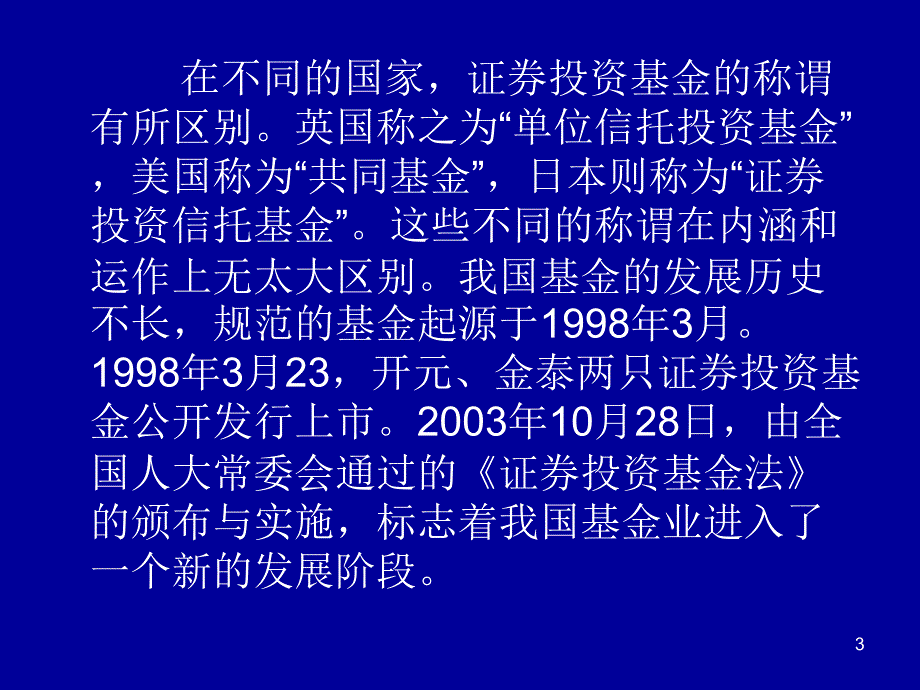 在不同的国家，证券投资基金的称谓有所区别。英国称之为“单位信托投资基金”，美国称为“共同基金”，日本则称为“证券投资信托基金”。这些不同的称谓在内涵和运作上无太大区别。我国基金的发展历史不长，规范的基金起源于1998年3月。1998年3月23，开元、金泰两只证券投资基金公开发行上市。2003年10月28日，由全国人大常委会通过的《证券投资基金法》的颁布与实施，标志着我国基金业进入了一个新的发展阶段。

3